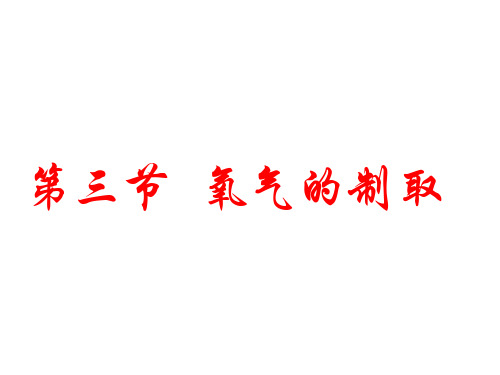 第三节 氧气的制取